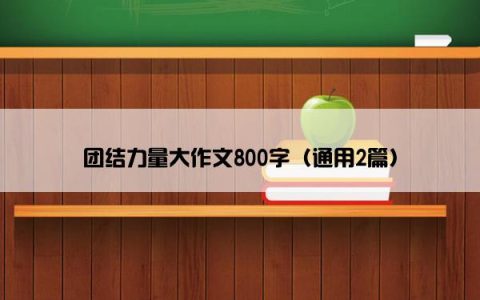 团结力量大作文800字（通用2篇）